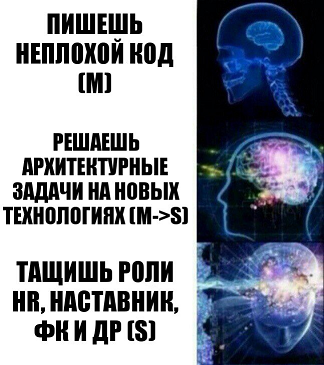 ПИШЕШЬ НЕПЛОХОЙ КОД (M)

РЕШАЕШЬ АРХИТЕКТУРНЫЕ ЗАДАЧИ НА НОВЫХ ТЕХНОЛОГИЯХ (M->S)

ТАЩИШЬ РОЛИ HR, НАСТАВНИК, ФК И ДР (S)